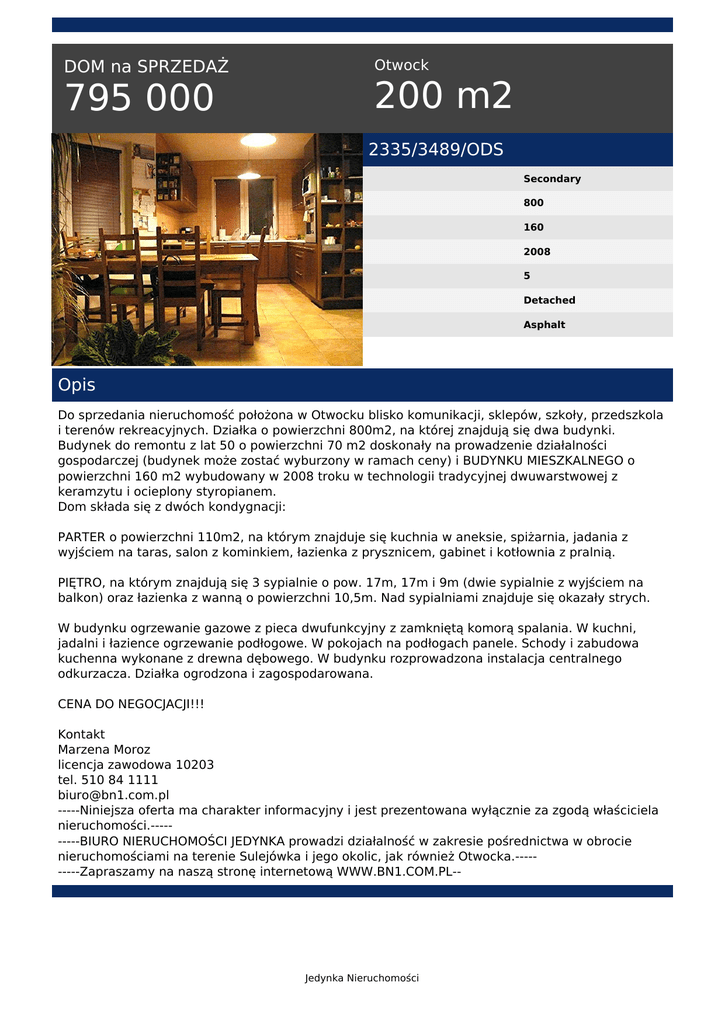 DOM na SPRZEDAŻ
795 000

Otwock
200 m2

2335/3489/ODS

Secondary
800
160
2008
5
Detached
Asphalt

Opis

Do sprzedania nieruchomość położona w Otwocku blisko komunikacji, sklepów, szkoły, przedszkola i terenów rekreacyjnych. Działka o powierzchni 800m2, na której znajdują się dwa budynki. Budynek do remontu z lat 50 o powierzchni 70 m2 doskonały na prowadzenie działalności gospodarczej (budynek może zostać wyburzony w ramach ceny) i BUDYNKU MIESZKALNEGO o powierzchni 160 m2 wybudowany w 2008 troku w technologii tradycyjnej dwuwarstwowej z keramzytu i ocieplony styropianem.
Dom składa się z dwóch kondygnacji:

PARTER o powierzchni 110m2, na którym znajduje się kuchnia w aneksie, spiżarnia, jadania z wyjściem na taras, salon z kominkiem, łazienka z prysznicem, gabinet i kotłownia z pralnią.

PIĘTRO, na którym znajdują się 3 sypialnie o pow. 17m, 17m i 9m (dwie sypialnie z wyjściem na balkon) oraz łazienka z wanną o powierzchni 10,5m. Nad sypialniami znajduje się okazały strych.

W budynku ogrzewanie gazowe z pieca dwufunkcyjny z zamkniętą komorą spalania. W kuchni, jadalni i łazience ogrzewanie podłogowe. W pokojach na podłogach panele. Schody i zabudowa kuchenna wykonane z drewna dębowego. W budynku rozprowadzona instalacja centralnego odkurzacza. Działka ogrodzona i zagospodarowana.

CENA DO NEGOCJACJI!!!

Kontakt
Marzena Moroz
licencja zawodowa 10203
tel. 510 84 1111
biuro@bn1.com.pl
-----Niniejsza oferta ma charakter informacyjny i jest prezentowana wyłącznie za zgodą właściciela nieruchomości.-----
-----BIURO NIERUCHOMOŚCI JEDYNKA prowadzi działalność w zakresie pośrednictwa w obrocie nieruchomościami na terenie Sulejówka i jego okolic, jak również Otwocka.-----
-----Zapraszamy na naszą stronę internetową WWW.BN1.COM.PL--

Jedynka Nieruchomości